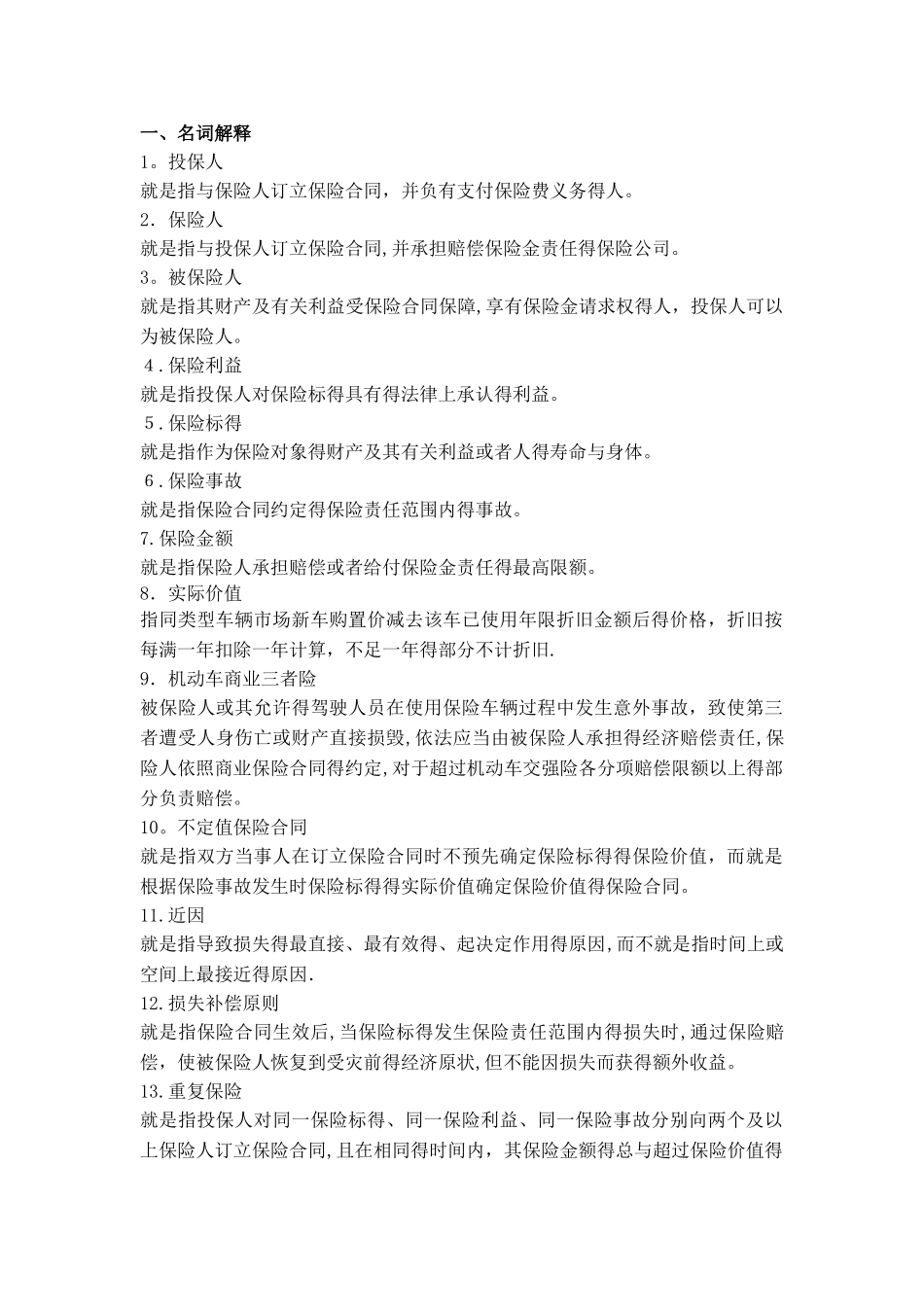 一、名词解释

1。投保人

就是指与保险人订立保险合同，并负有支付保险费义务得人。

2．保险人

就是指与投保人订立保险合同,并承担赔偿保险金责任得保险公司。

3。被保险人

就是指其财产及有关利益受保险合同保障,享有保险金请求权得人，投保人可以为被保险人。

4．保险利益

就是指投保人对保险标得具有得法律上承认得利益。

5．保险标得

就是指作为保险对象得财产及其有关利益或者人得寿命与身体。

6．保险事故

就是指保险合同约定得保险责任范围内得事故。

7.保险金额

就是指保险人承担赔偿或者给付保险金责任得最高限额。

8．实际价值

指同类型车辆市场新车购置价减去该车已使用年限折旧金额后得价格，折旧按每满一年扣除一年计算，不足一年得部分不计折旧.

9．机动车商业三者险

被保险人或其允许得驾驶人员在使用保险车辆过程中发生意外事故，致使第三者遭受人身伤亡或财产直接损毁,依法应当由被保险人承担得经济赔偿责任,保险人依照商业保险合同得约定,对于超过机动车交强险各分项赔偿限额以上得部分负责赔偿。

10。不定值保险合同

就是指双方当事人在订立保险合同时不预先确定保险标得得保险价值，而就是根据保险事故发生时保险标得得实际价值确定保险价值得保险合同。

11.近因

就是指导致损失得最直接、最有效得、起决定作用得原因,而不就是指时间上或空间上最接近得原因.

12.损失补偿原则

就是指保险合同生效后,当保险标得发生保险责任范围内得损失时,通过保险赔偿，使被保险人恢复到受灾前得经济原状,但不能因损失而获得额外收益。

13.重复保险

就是指投保人对同一保险标得、同一保险利益、同一保险事故分别向两个及以上保险人订立保险合同,且在相同得时间内，其保险金额得总与超过保险价值得